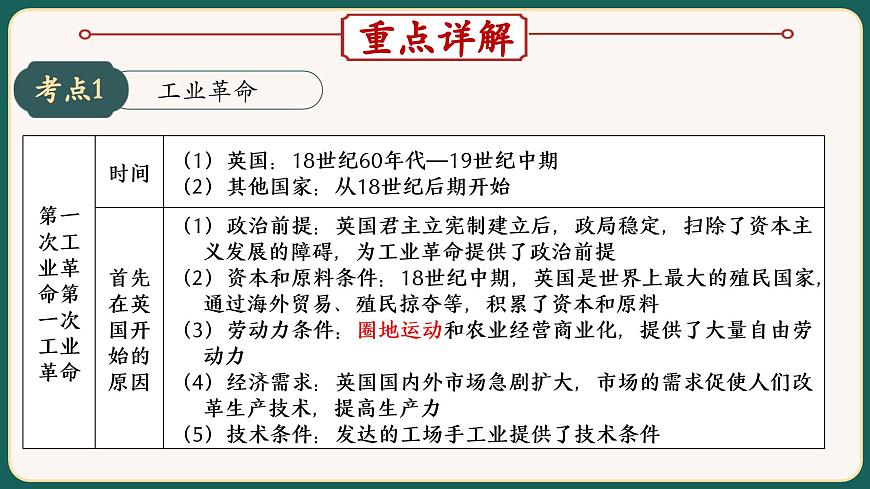 重点详解

考点1 工业革命

| 第一次工业革命第一次工业革命 | 时间 | （1）英国：18世纪60年代—19世纪中期<br>（2）其他国家：从18世纪后期开始 |
|---|---|---|
| | 首先在英国开始的原因 | （1）政治前提：英国君主立宪制建立后，政局稳定，扫除了资本主义发展的障碍，为工业革命提供了政治前提<br>（2）资本和原料条件：18世纪中期，英国是世界上最大的殖民国家，通过海外贸易、殖民掠夺等，积累了资本和原料<br>（3）劳动力条件：圈地运动和农业经营商业化，提供了大量自由劳动力<br>（4）经济需求：英国国内外市场急剧扩大，市场的需求促使人们改革生产技术，提高生产力<br>（5）技术条件：发达的工场手工业提供了技术条件 |